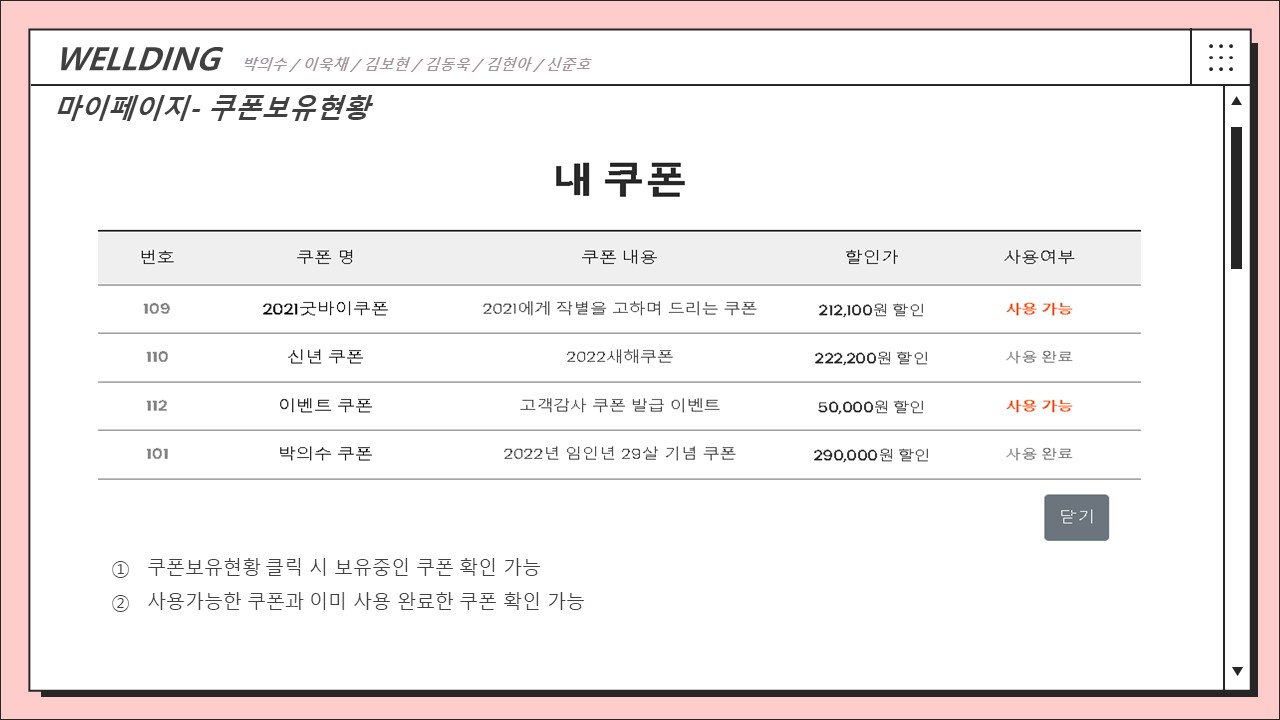 WELLDING 박의수 / 이욱채 / 김보현 / 김동욱 / 김현아 / 신준호

마이페이지- 쿠폰보유현황

내 쿠폰

| 번호 | 쿠폰 명 | 쿠폰 내용 | 할인가 | 사용여부 |
|---|---|---|---|---|
| 109 | 2021굿바이쿠폰 | 2021에게 작별을 고하며 드리는 쿠폰 | 212,100원 할인 | 사용 가능 |
| 110 | 신년 쿠폰 | 2022새해쿠폰 | 222,200원 할인 | 사용 완료 |
| 112 | 이벤트 쿠폰 | 고객감사 쿠폰 발급 이벤트 | 50,000원 할인 | 사용 가능 |
| 101 | 박의수 쿠폰 | 2022년 임인년 29살 기념 쿠폰 | 290,000원 할인 | 사용 완료 |

닫기

① 쿠폰보유현황 클릭 시 보유중인 쿠폰 확인 가능
② 사용가능한 쿠폰과 이미 사용 완료한 쿠폰 확인 가능